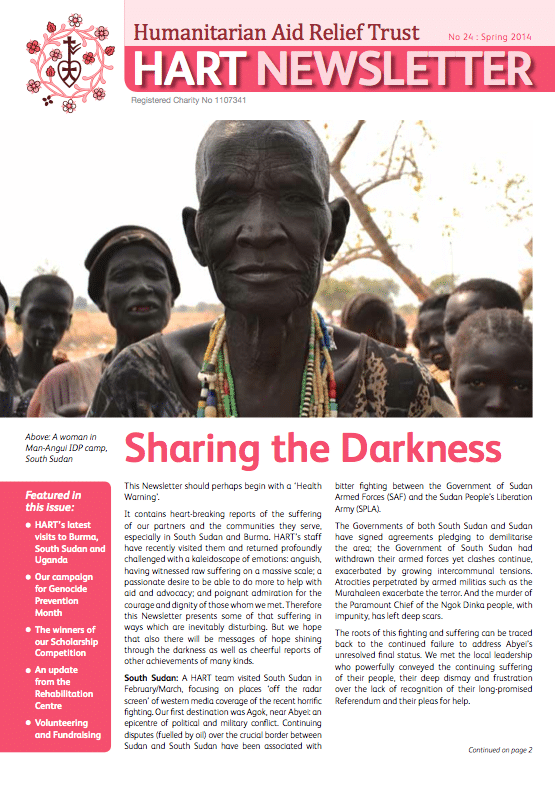 Humanitarian Aid Relief Trust

No 24 : Spring 2014

HART NEWSLETTER

Registered Charity No 1107341

Above: A woman in Man-Angui IDP camp, South Sudan

Sharing the Darkness

Featured in this issue:

• HART's latest visits to Burma, South Sudan and Uganda

• Our campaign for Genocide Prevention Month

• The winners of our Scholarship Competition

• An update from the Rehabilitation Centre

• Volunteering and Fundraising

This Newsletter should perhaps begin with a 'Health Warning'.

It contains heart-breaking reports of the suffering of our partners and the communities they serve, especially in South Sudan and Burma. HART's staff have recently visited them and returned profoundly challenged with a kaleidoscope of emotions: anguish, having witnessed raw suffering on a massive scale; a passionate desire to be able to do more to help with aid and advocacy; and poignant admiration for the courage and dignity of those whom we met. Therefore this Newsletter presents some of that suffering in ways which are inevitably disturbing. But we hope that also there will be messages of hope shining through the darkness as well as cheerful reports of other achievements of many kinds.

South Sudan: A HART team visited South Sudan in February/March, focusing on places 'off the radar screen' of western media coverage of the recent horrific fighting. Our first destination was Agok, near Abyei: an epicentre of political and military conflict. Continuing disputes (fuelled by oil) over the crucial border between Sudan and South Sudan have been associated with bitter fighting between the Government of Sudan Armed Forces (SAF) and the Sudan People's Liberation Army (SPLA).

The Governments of both South Sudan and Sudan have signed agreements pledging to demilitarise the area; the Government of South Sudan had withdrawn their armed forces yet clashes continue, exacerbated by growing intercommunal tensions. Atrocities perpetrated by armed militias such as the Murahaleen exacerbate the terror. And the murder of the Paramount Chief of the Ngok Dinka people, with impunity, has left deep scars.

The roots of this fighting and suffering can be traced back to the continued failure to address Abyei's unresolved final status. We met the local leadership who powerfully conveyed the continuing suffering of their people, their deep dismay and frustration over the lack of recognition of their long-promised Referendum and their pleas for help.

Continued on page 2